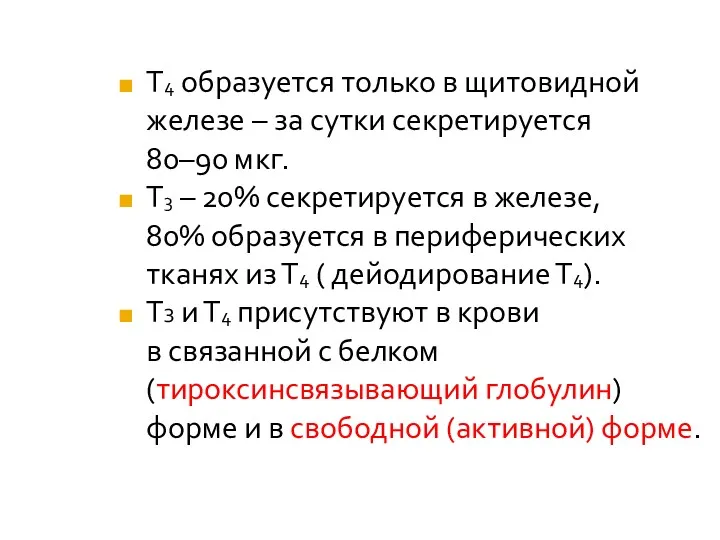 $T_4$ образуется только в щитовидной железе – за сутки секретируется 80–90 мкг.

$T_3$ – 20% секретируется в железе, 80% образуется в периферических тканях из $T_4$ ( дейодирование $T_4$).

$T_3$ и $T_4$ присутствуют в крови в связанной с белком (тироксинсвязывающий глобулин) форме и в свободной (активной) форме.